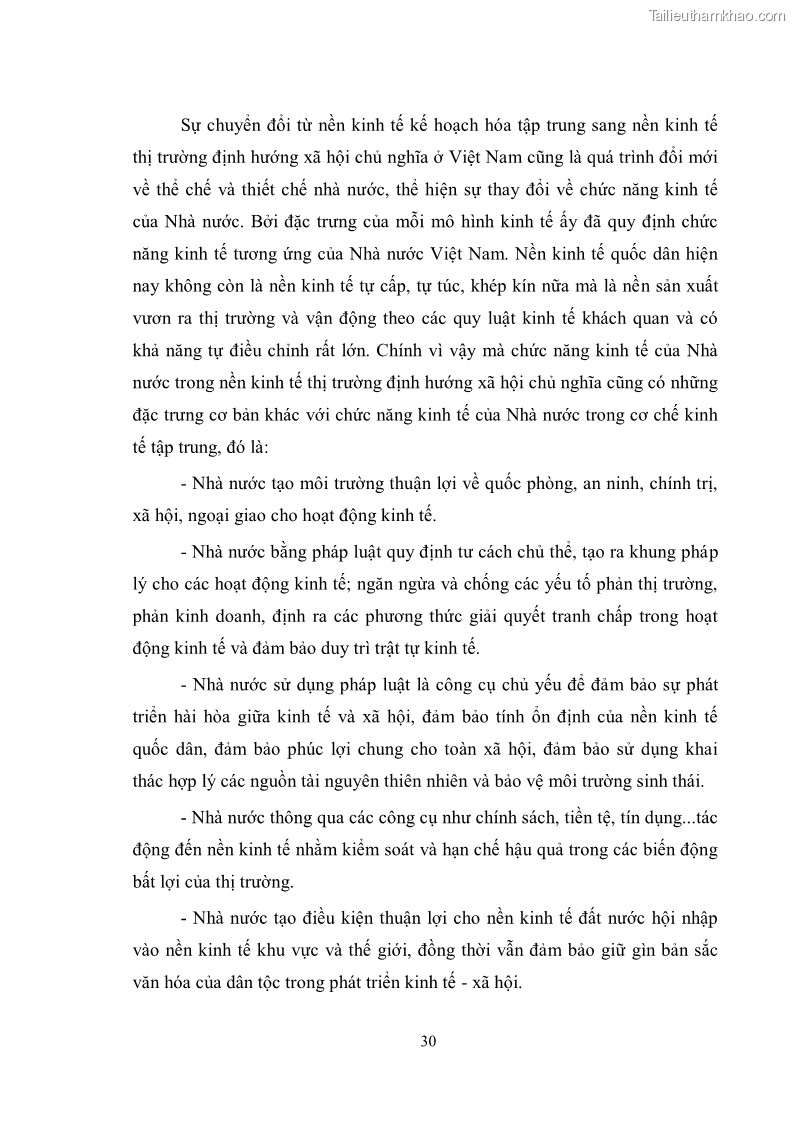 Tailieuthamkhao.com

Sự chuyển đổi từ nền kinh tế kế hoạch hóa tập trung sang nền kinh tế thị trường định hướng xã hội chủ nghĩa ở Việt Nam cũng là quá trình đổi mới về thể chế và thiết chế nhà nước, thể hiện sự thay đổi về chức năng kinh tế của Nhà nước. Bởi đặc trưng của mỗi mô hình kinh tế ấy đã quy định chức năng kinh tế tương ứng của Nhà nước Việt Nam. Nền kinh tế quốc dân hiện nay không còn là nền kinh tế tự cấp, tự túc, khép kín nữa mà là nền sản xuất vươn ra thị trường và vận động theo các quy luật kinh tế khách quan và có khả năng tự điều chỉnh rất lớn. Chính vì vậy mà chức năng kinh tế của Nhà nước trong nền kinh tế thị trường định hướng xã hội chủ nghĩa cũng có những đặc trưng cơ bản khác với chức năng kinh tế của Nhà nước trong cơ chế kinh tế tập trung, đó là:

- Nhà nước tạo môi trường thuận lợi về quốc phòng, an ninh, chính trị, xã hội, ngoại giao cho hoạt động kinh tế.

- Nhà nước bằng pháp luật quy định tư cách chủ thể, tạo ra khung pháp lý cho các hoạt động kinh tế; ngăn ngừa và chống các yếu tố phản thị trường, phản kinh doanh, định ra các phương thức giải quyết tranh chấp trong hoạt động kinh tế và đảm bảo duy trì trật tự kinh tế.

- Nhà nước sử dụng pháp luật là công cụ chủ yếu để đảm bảo sự phát triển hài hòa giữa kinh tế và xã hội, đảm bảo tính ổn định của nền kinh tế quốc dân, đảm bảo phúc lợi chung cho toàn xã hội, đảm bảo sử dụng khai thác hợp lý các nguồn tài nguyên thiên nhiên và bảo vệ môi trường sinh thái.

- Nhà nước thông qua các công cụ như chính sách, tiền tệ, tín dụng...tác động đến nền kinh tế nhằm kiểm soát và hạn chế hậu quả trong các biến động bất lợi của thị trường.

- Nhà nước tạo điều kiện thuận lợi cho nền kinh tế đất nước hội nhập vào nền kinh tế khu vực và thế giới, đồng thời vẫn đảm bảo giữ gìn bản sắc văn hóa của dân tộc trong phát triển kinh tế - xã hội.

30